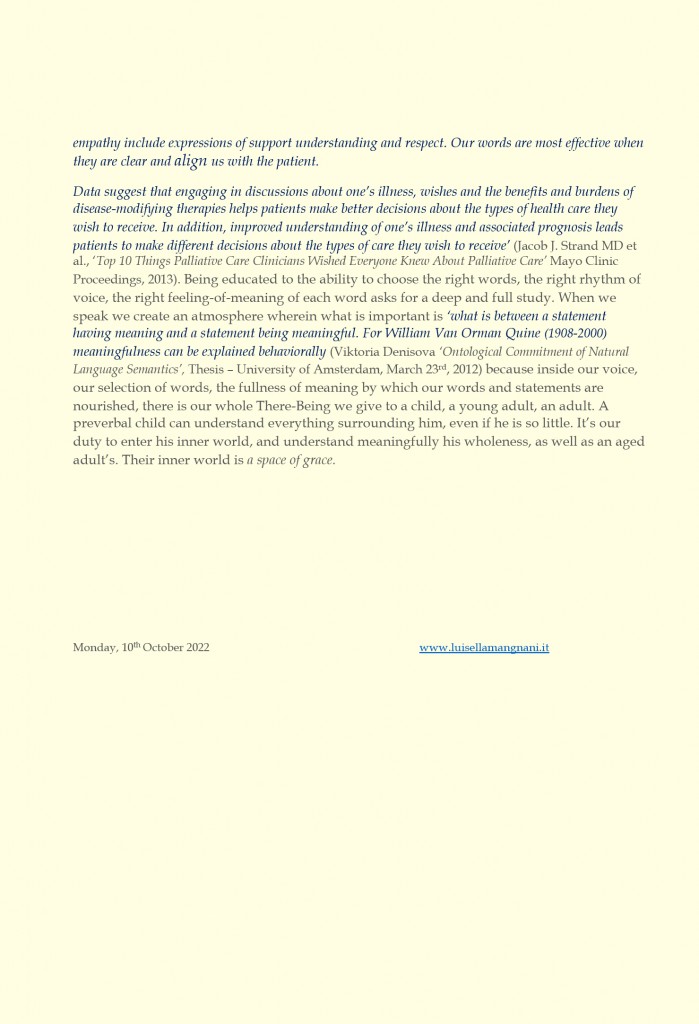 empathy include expressions of support understanding and respect. Our words are most effective when they are clear and align us with the patient.

Data suggest that engaging in discussions about one's illness, wishes and the benefits and burdens of disease-modifying therapies helps patients make better decisions about the types of health care they wish to receive. In addition, improved understanding of one's illness and associated prognosis leads patients to make different decisions about the types of care they wish to receive' (Jacob J. Strand MD et al., 'Top 10 Things Palliative Care Clinicians Wished Everyone Knew About Palliative Care' Mayo Clinic Proceedings, 2013). Being educated to the ability to choose the right words, the right rhythm of voice, the right feeling-of-meaning of each word asks for a deep and full study. When we speak we create an atmosphere wherein what is important is 'what is between a statement having meaning and a statement being meaningful. For William Van Orman Quine (1908-2000) meaningfulness can be explained behaviorally (Viktoria Denisova 'Ontological Commitment of Natural Language Semantics', Thesis – University of Amsterdam, March 23rd, 2012) because inside our voice, our selection of words, the fullness of meaning by which our words and statements are nourished, there is our whole There-Being we give to a child, a young adult, an adult. A preverbal child can understand everything surrounding him, even if he is so little. It's our duty to enter his inner world, and understand meaningfully his wholeness, as well as an aged adult's. Their inner world is a space of grace.

Monday, 10th October 2022 www.luisellamangnani.it